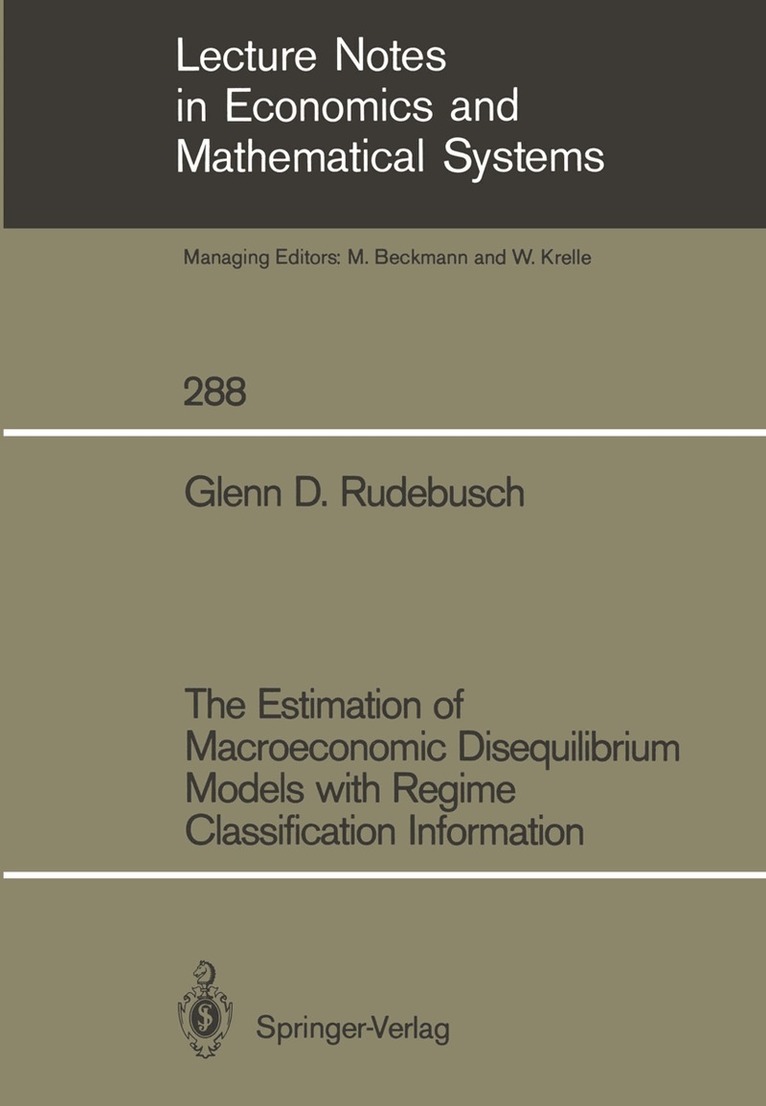 Lecture Notes
in Economics and
Mathematical Systems

Managing Editors: M. Beckmann and W. Krelle

288

Glenn D. Rudebusch

The Estimation of
Macroeconomic Disequilibrium
Models with Regime
Classification Information

Springer-Verlag